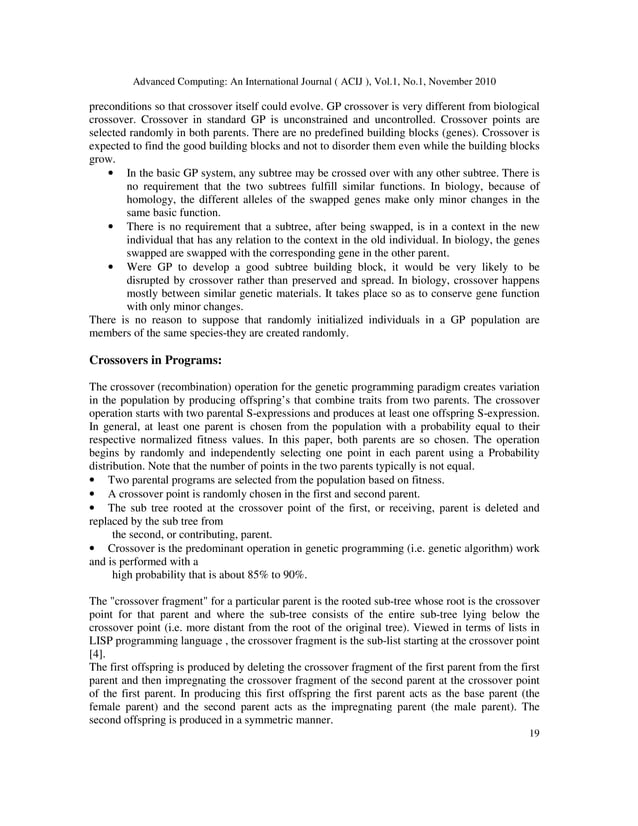 Advanced Computing: An International Journal ( ACIJ ), Vol.1, No.1, November 2010

preconditions so that crossover itself could evolve. GP crossover is very different from biological crossover. Crossover in standard GP is unconstrained and uncontrolled. Crossover points are selected randomly in both parents. There are no predefined building blocks (genes). Crossover is expected to find the good building blocks and not to disorder them even while the building blocks grow.

• In the basic GP system, any subtree may be crossed over with any other subtree. There is no requirement that the two subtrees fulfill similar functions. In biology, because of homology, the different alleles of the swapped genes make only minor changes in the same basic function.
• There is no requirement that a subtree, after being swapped, is in a context in the new individual that has any relation to the context in the old individual. In biology, the genes swapped are swapped with the corresponding gene in the other parent.
• Were GP to develop a good subtree building block, it would be very likely to be disrupted by crossover rather than preserved and spread. In biology, crossover happens mostly between similar genetic materials. It takes place so as to conserve gene function with only minor changes.

There is no reason to suppose that randomly initialized individuals in a GP population are members of the same species-they are created randomly.

Crossovers in Programs:

The crossover (recombination) operation for the genetic programming paradigm creates variation in the population by producing offspring's that combine traits from two parents. The crossover operation starts with two parental S-expressions and produces at least one offspring S-expression. In general, at least one parent is chosen from the population with a probability equal to their respective normalized fitness values. In this paper, both parents are so chosen. The operation begins by randomly and independently selecting one point in each parent using a Probability distribution. Note that the number of points in the two parents typically is not equal.
• Two parental programs are selected from the population based on fitness.
• A crossover point is randomly chosen in the first and second parent.
• The sub tree rooted at the crossover point of the first, or receiving, parent is deleted and replaced by the sub tree from
the second, or contributing, parent.
• Crossover is the predominant operation in genetic programming (i.e. genetic algorithm) work and is performed with a
high probability that is about 85% to 90%.

The "crossover fragment" for a particular parent is the rooted sub-tree whose root is the crossover point for that parent and where the sub-tree consists of the entire sub-tree lying below the crossover point (i.e. more distant from the root of the original tree). Viewed in terms of lists in LISP programming language , the crossover fragment is the sub-list starting at the crossover point [4].
The first offspring is produced by deleting the crossover fragment of the first parent from the first parent and then impregnating the crossover fragment of the second parent at the crossover point of the first parent. In producing this first offspring the first parent acts as the base parent (the female parent) and the second parent acts as the impregnating parent (the male parent). The second offspring is produced in a symmetric manner.

19